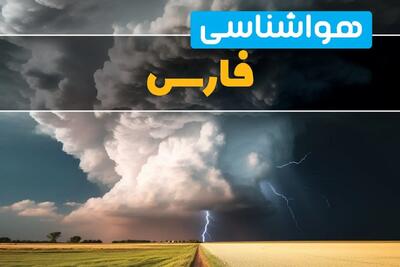 هواشناسی
فارس